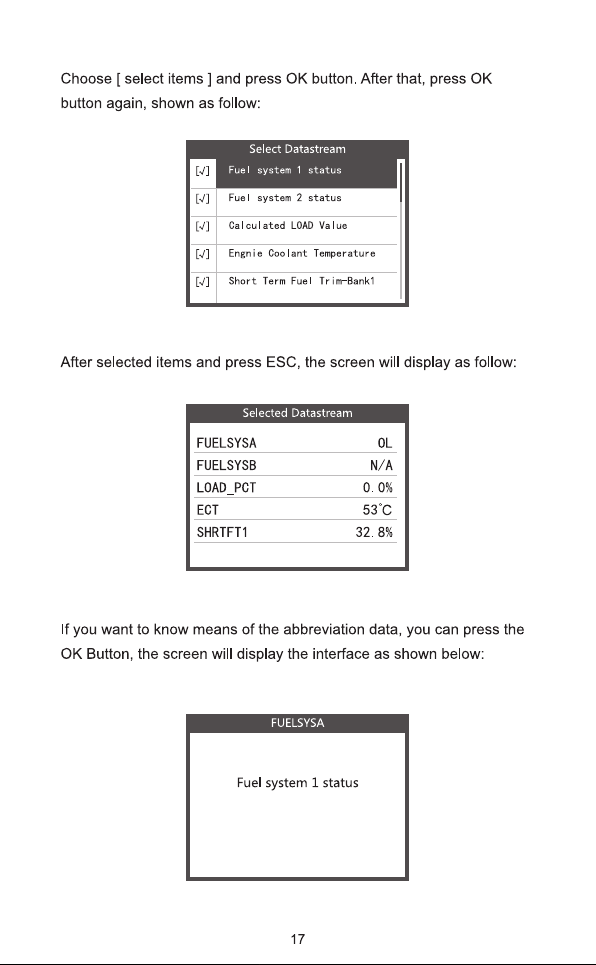 Choose [ select items ] and press OK button. After that, press OK button again, shown as follow:

Select Datastream

[√] Fuel system 1 status
[√] Fuel system 2 status
[√] Calculated LOAD Value
[√] Engnie Coolant Temperature
[√] Short Term Fuel Trim-Bank1

After selected items and press ESC, the screen will display as follow:

Selected Datastream

FUELSYSA OL
FUELSYSB N/A
LOAD_PCT 0.0%
ECT 53°C
SHRTFT1 32.8%

If you want to know means of the abbreviation data, you can press the OK Button, the screen will display the interface as shown below:

FUELSYSA

Fuel system 1 status

17